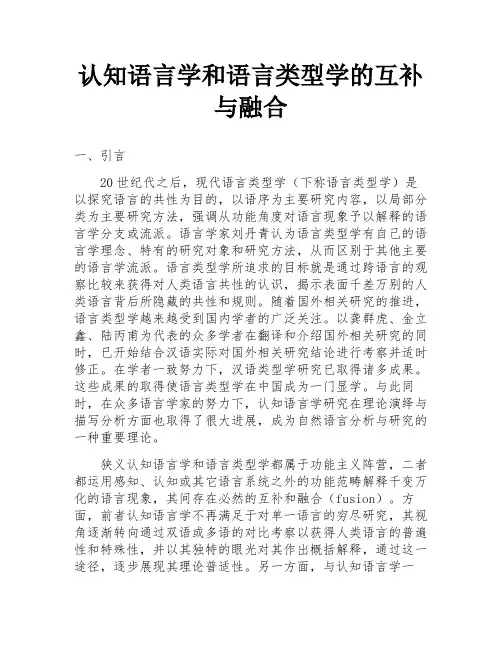 认知语言学和语言类型学的互补与融合

一、引言

20世纪代之后，现代语言类型学（下称语言类型学）是以探究语言的共性为目的，以语序为主要研究内容，以局部分类为主要研究方法，强调从功能角度对语言现象予以解释的语言学分支或流派。语言学家刘丹青认为语言类型学有自己的语言学理念、特有的研究对象和研究方法，从而区别于其他主要的语言学流派。语言类型学所追求的目标就是通过跨语言的观察比较来获得对人类语言共性的认识，揭示表面千差万别的人类语言背后所隐藏的共性和规则。随着国外相关研究的推进，语言类型学越来越受到国内学者的广泛关注。以龚群虎、金立鑫、陆丙甫为代表的众多学者在翻译和介绍国外相关研究的同时，已开始结合汉语实际对国外相关研究结论进行考察并适时修正。在学者一致努力下，汉语类型学研究已取得诸多成果。这些成果的取得使语言类型学在中国成为一门显学。与此同时，在众多语言学家的努力下，认知语言学研究在理论演绎与描写分析方面也取得了很大进展，成为自然语言分析与研究的一种重要理论。

狭义认知语言学和语言类型学都属于功能主义阵营，二者都运用感知、认知或其它语言系统之外的功能范畴解释千变万化的语言现象，其间存在必然的互补和融合（fusion）。方面，前者认知语言学不再满足于对单一语言的穷尽研究，其视角逐渐转向通过双语或多语的对比考察以获得人类语言的普遍性和特殊性，并以其独特的眼光对其作出概括解释，通过这一途径，逐步展现其理论普适性。另一方面，与认知语言学一